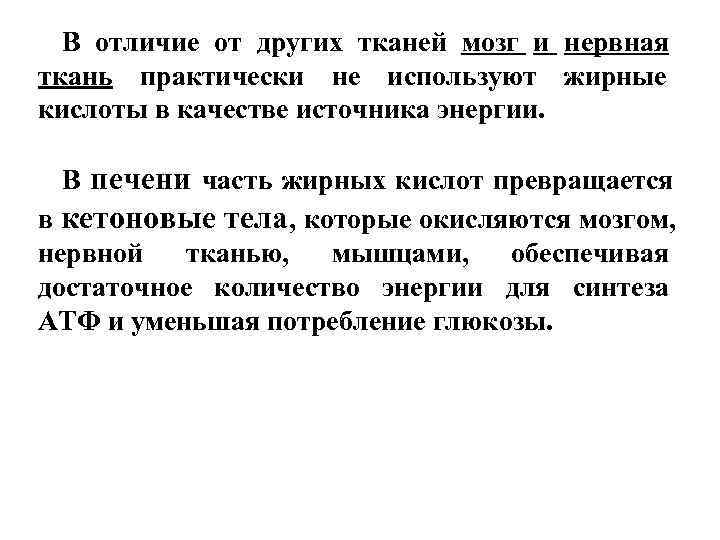 В отличие от других тканей мозг и нервная ткань практически не используют жирные кислоты в качестве источника энергии.

В печени часть жирных кислот превращается в кетоновые тела, которые окисляются мозгом, нервной тканью, мышцами, обеспечивая достаточное количество энергии для синтеза АТФ и уменьшая потребление глюкозы.